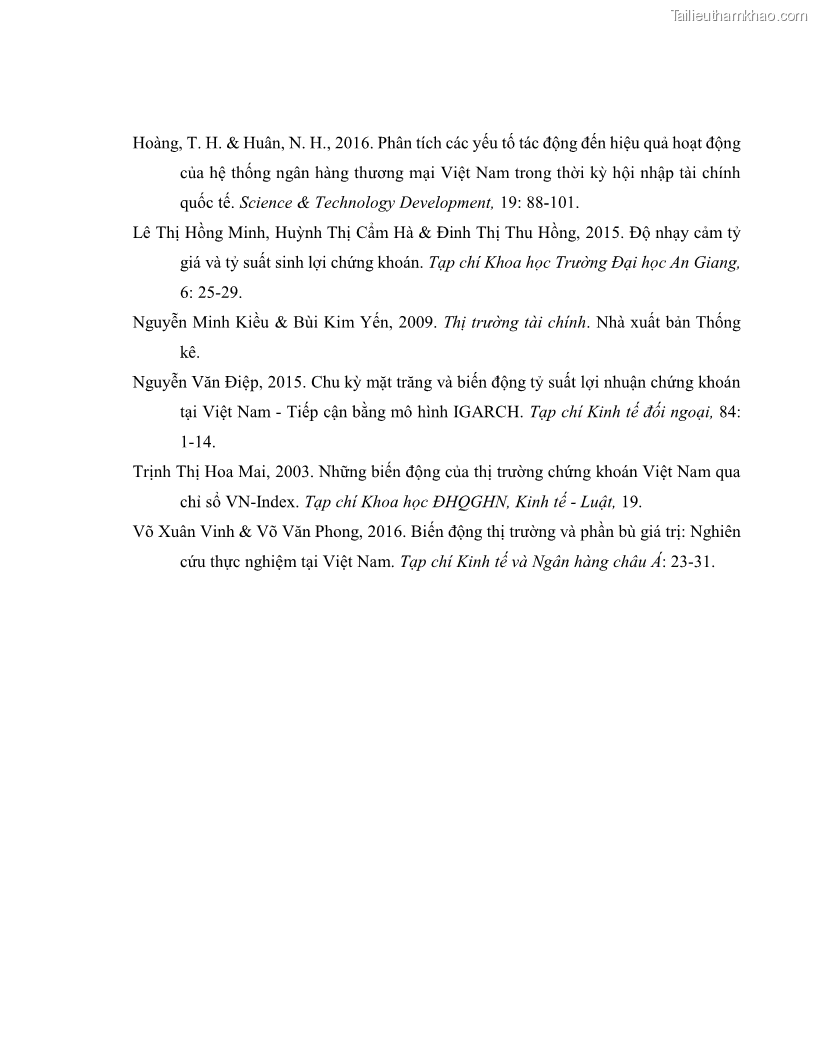 Tailieuthamkhao.com

Hoàng, T. H. & Huân, N. H., 2016. Phân tích các yếu tố tác động đến hiệu quả hoạt động của hệ thống ngân hàng thương mại Việt Nam trong thời kỳ hội nhập tài chính quốc tế. Science & Technology Development, 19: 88-101.

Lê Thị Hồng Minh, Huỳnh Thị Cẩm Hà & Đinh Thị Thu Hồng, 2015. Độ nhạy cảm tỷ giá và tỷ suất sinh lợi chứng khoán. Tạp chí Khoa học Trường Đại học An Giang, 6: 25-29.

Nguyễn Minh Kiều & Bùi Kim Yến, 2009. Thị trường tài chính. Nhà xuất bản Thống kê.

Nguyễn Văn Điệp, 2015. Chu kỳ mặt trăng và biến động tỷ suất lợi nhuận chứng khoán tại Việt Nam - Tiếp cận bằng mô hình IGARCH. Tạp chí Kinh tế đối ngoại, 84: 1-14.

Trịnh Thị Hoa Mai, 2003. Những biến động của thị trường chứng khoán Việt Nam qua chỉ số VN-Index. Tạp chí Khoa học ĐHQGHN, Kinh tế - Luật, 19.

Võ Xuân Vinh & Võ Văn Phong, 2016. Biến động thị trường và phần bù giá trị: Nghiên cứu thực nghiệm tại Việt Nam. Tạp chí Kinh tế và Ngân hàng châu Á: 23-31.